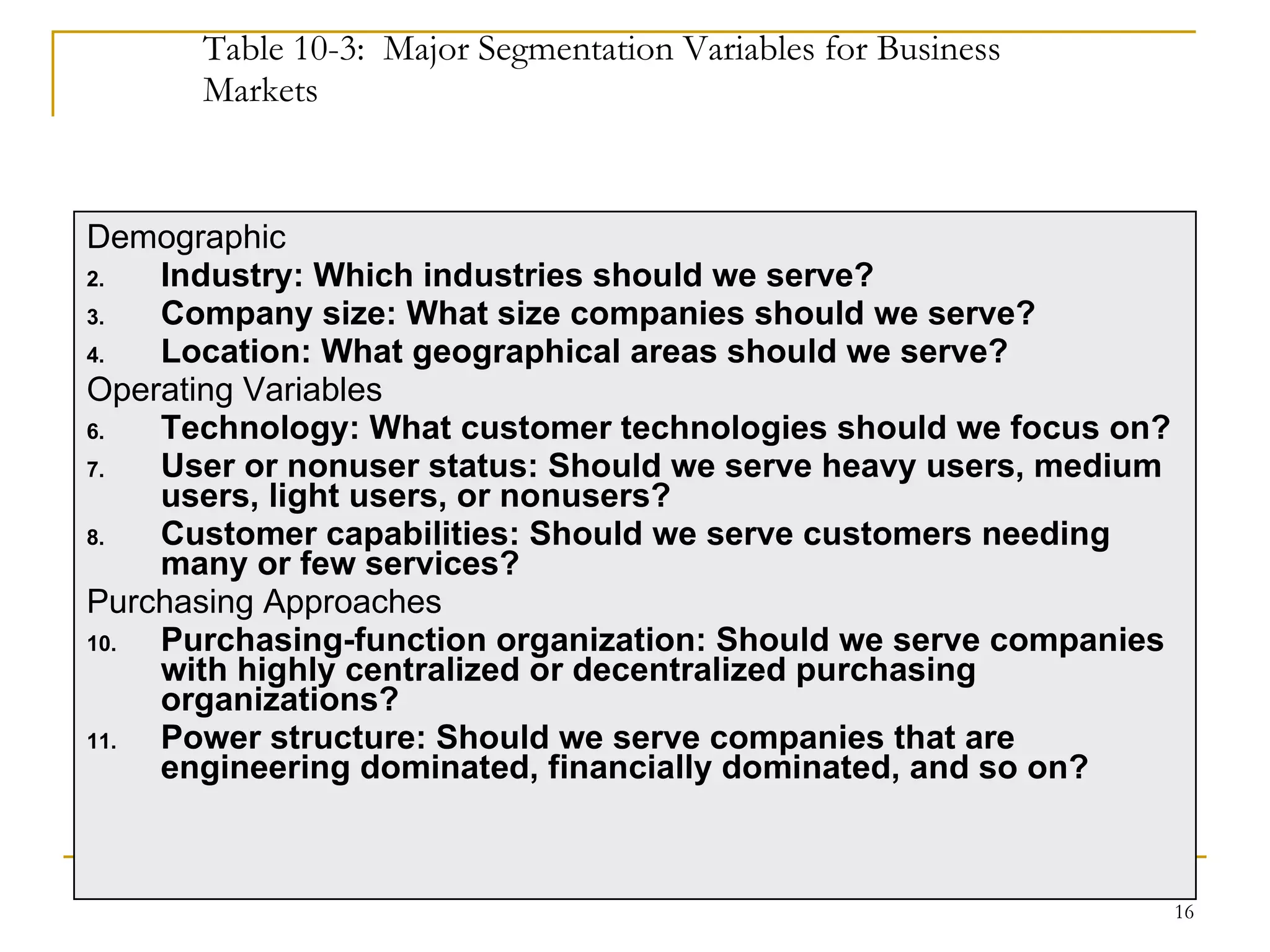 Table 10-3: Major Segmentation Variables for Business Markets

Demographic
2. Industry: Which industries should we serve?
3. Company size: What size companies should we serve?
4. Location: What geographical areas should we serve?
Operating Variables
6. Technology: What customer technologies should we focus on?
7. User or nonuser status: Should we serve heavy users, medium users, light users, or nonusers?
8. Customer capabilities: Should we serve customers needing many or few services?
Purchasing Approaches
10. Purchasing-function organization: Should we serve companies with highly centralized or decentralized purchasing organizations?
11. Power structure: Should we serve companies that are engineering dominated, financially dominated, and so on?

16